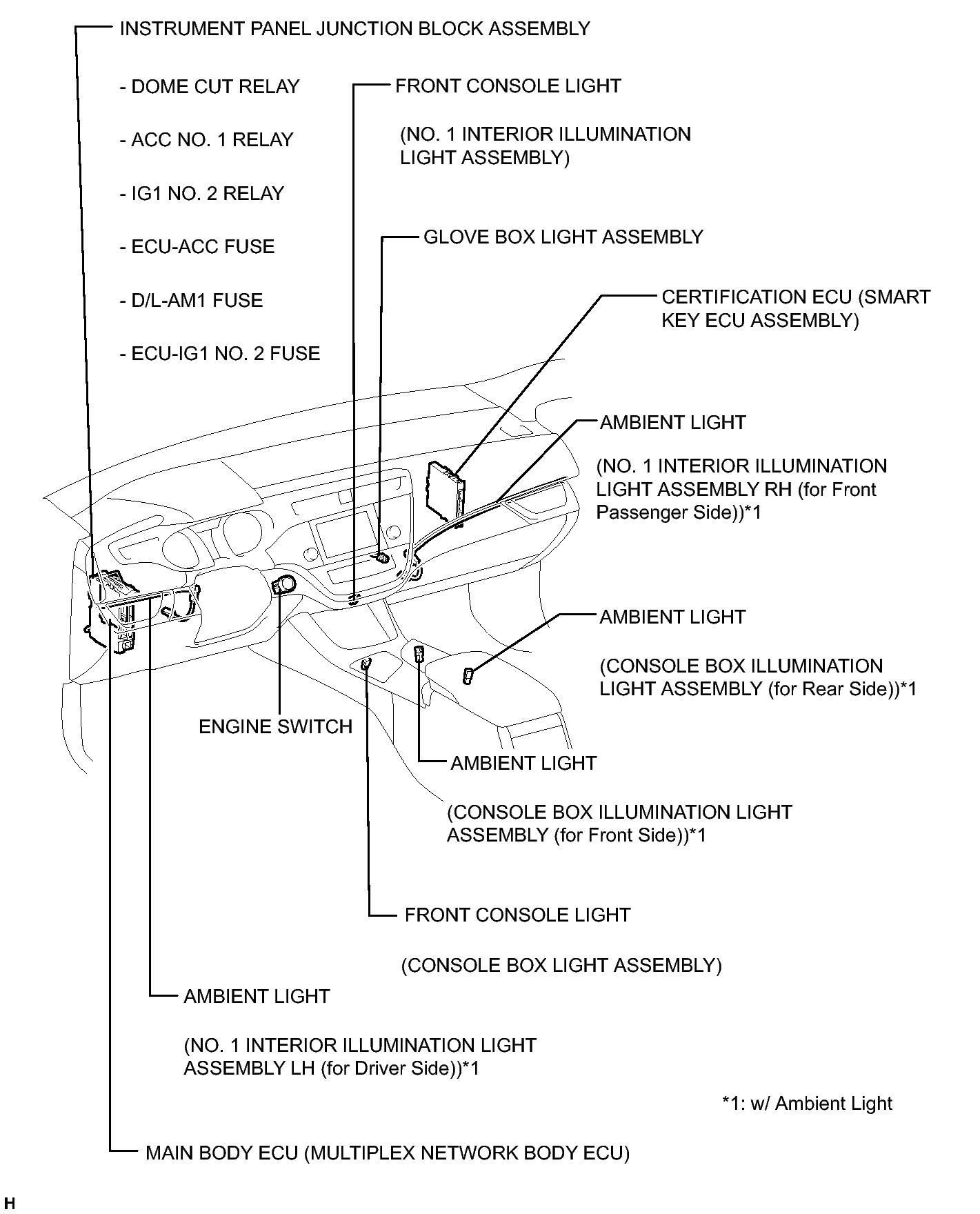 INSTRUMENT PANEL JUNCTION BLOCK ASSEMBLY

- DOME CUT RELAY

- ACC NO. 1 RELAY

- IG1 NO. 2 RELAY

- ECU-ACC FUSE

- D/L-AM1 FUSE

- ECU-IG1 NO. 2 FUSE

FRONT CONSOLE LIGHT

(NO. 1 INTERIOR ILLUMINATION LIGHT ASSEMBLY)

GLOVE BOX LIGHT ASSEMBLY

CERTIFICATION ECU (SMART KEY ECU ASSEMBLY)

AMBIENT LIGHT

(NO. 1 INTERIOR ILLUMINATION LIGHT ASSEMBLY RH (for Front Passenger Side))*1

AMBIENT LIGHT

(CONSOLE BOX ILLUMINATION LIGHT ASSEMBLY (for Rear Side))*1

ENGINE SWITCH

AMBIENT LIGHT

(CONSOLE BOX ILLUMINATION LIGHT ASSEMBLY (for Front Side))*1

FRONT CONSOLE LIGHT

(CONSOLE BOX LIGHT ASSEMBLY)

AMBIENT LIGHT

(NO. 1 INTERIOR ILLUMINATION LIGHT ASSEMBLY LH (for Driver Side))*1

*1: w/ Ambient Light

MAIN BODY ECU (MULTIPLEX NETWORK BODY ECU)

H